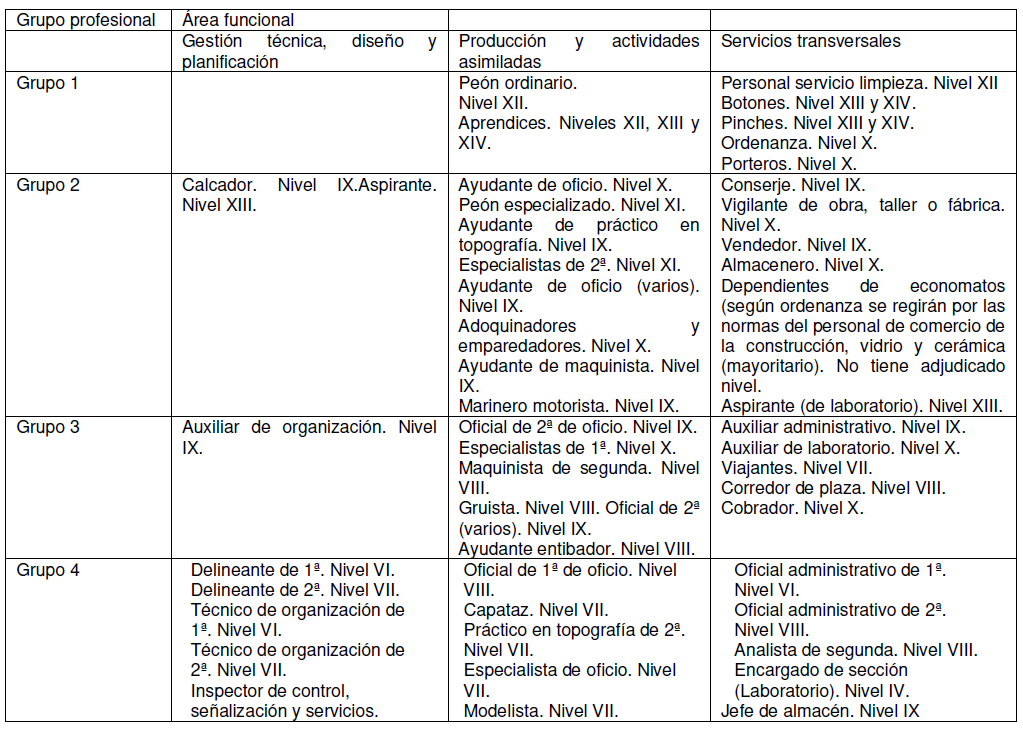 | Grupo profesional | Área funcional | | |
|---|---|---|---|
| | Gestión técnica, diseño y planificación | Producción y actividades asimiladas | Servicios transversales |
| Grupo 1 | | Peón ordinario. Nivel XII. Aprendices. Niveles XII, XIII y XIV. | Personal servicio limpieza. Nivel XII Botones. Nivel XIII y XIV. Pinches. Nivel XIII y XIV. Ordenanza. Nivel X. Porteros. Nivel X. |
| Grupo 2 | Calcador. Nivel IX.Aspirante. Nivel XIII. | Ayudante de oficio. Nivel X. Peón especializado. Nivel XI. Ayudante de práctico en topografía. Nivel IX. Especialistas de 2ª. Nivel XI. Ayudante de oficio (varios). Nivel IX. Adoquinadores y emparedadores. Nivel X. Ayudante de maquinista. Nivel IX. Marinero motorista. Nivel IX. | Conserje. Nivel IX. Vigilante de obra, taller o fábrica. Nivel X. Vendedor. Nivel IX. Almacenero. Nivel X. Dependientes de economatos (según ordenanza se regirán por las normas del personal de comercio de la construcción, vidrio y cerámica (mayoritario). No tiene adjudicado nivel. Aspirante (de laboratorio). Nivel XIII. |
| Grupo 3 | Auxiliar de organización. Nivel IX. | Oficial de 2ª de oficio. Nivel IX. Especialistas de 1ª. Nivel X. Maquinista de segunda. Nivel VIII. Gruista. Nivel VIII. Oficial de 2ª (varios). Nivel IX. Ayudante entibador. Nivel VIII. | Auxiliar administrativo. Nivel IX. Auxiliar de laboratorio. Nivel X. Viajantes. Nivel VII. Corredor de plaza. Nivel VIII. Cobrador. Nivel X. |
| Grupo 4 | Delineante de 1ª. Nivel VI. Delineante de 2ª. Nivel VII. Técnico de organización de 1ª. Nivel VI. Técnico de organización de 2ª. Nivel VII. Inspector de control, señalización y servicios. | Oficial de 1ª de oficio. Nivel VIII. Capataz. Nivel VII. Práctico en topografía de 2ª. Nivel VII. Especialista de oficio. Nivel VII. Modelista. Nivel VII. | Oficial administrativo de 1ª. Nivel VI. Oficial administrativo de 2ª. Nivel VIII. Analista de segunda. Nivel VIII. Encargado de sección (Laboratorio). Nivel IV. Jefe de almacén. Nivel IX |